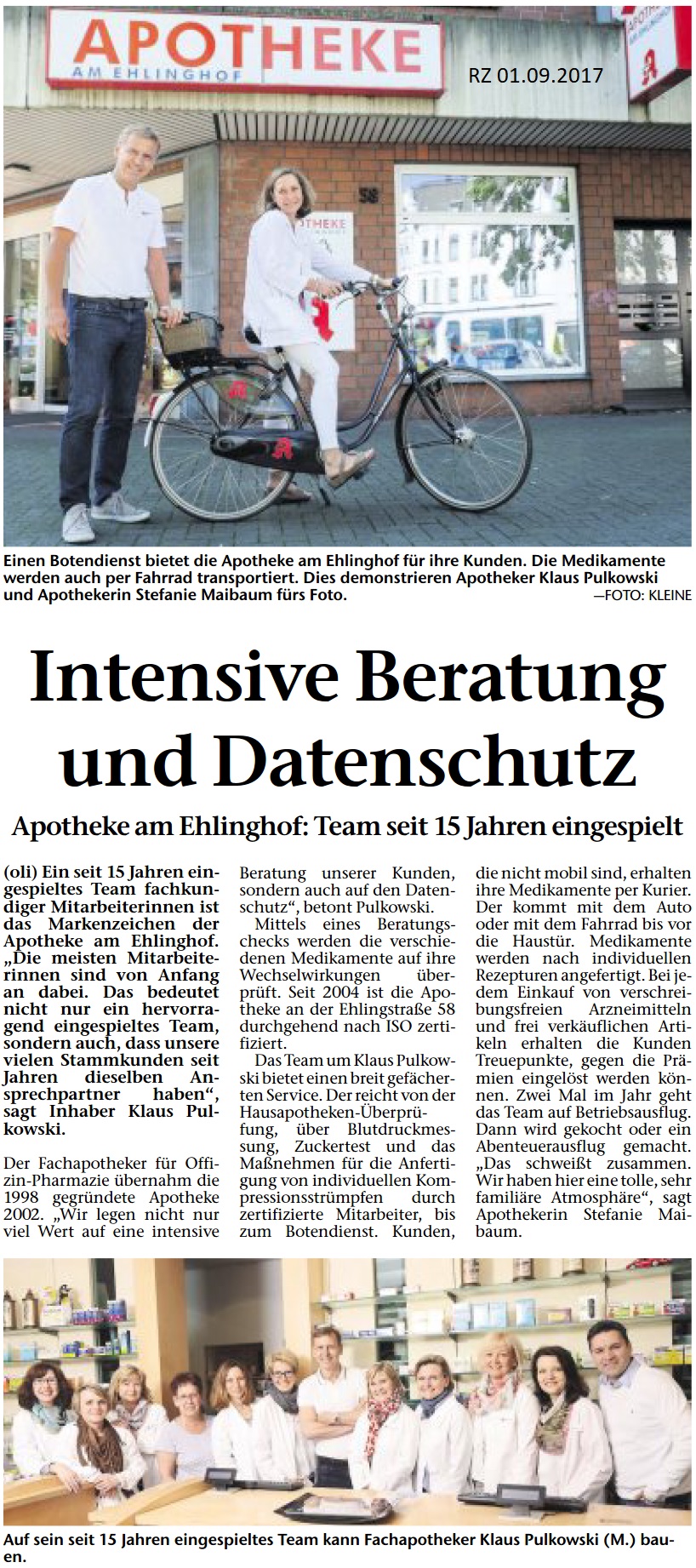 APOTHEKE
AM EHLINGHOF

RZ 01.09.2017

58

Einen Botendienst bietet die Apotheke am Ehlinghof für ihre Kunden. Die Medikamente werden auch per Fahrrad transportiert. Dies demonstrieren Apotheker Klaus Pulkowski und Apothekerin Stefanie Maibaum fürs Foto. —FOTO: KLEINE

Intensive Beratung und Datenschutz

Apotheke am Ehlinghof: Team seit 15 Jahren eingespielt

(oli) Ein seit 15 Jahren eingespieltes Team fachkundiger Mitarbeiterinnen ist das Markenzeichen der Apotheke am Ehlinghof. „Die meisten Mitarbeiterinnen sind von Anfang an dabei. Das bedeutet nicht nur ein hervorragend eingespieltes Team, sondern auch, dass unsere vielen Stammkunden seit Jahren dieselben Ansprechpartner haben“, sagt Inhaber Klaus Pulkowski.

Der Fachapotheker für Offizin-Pharmazie übernahm die 1998 gegründete Apotheke 2002. „Wir legen nicht nur viel Wert auf eine intensive Beratung unserer Kunden, sondern auch auf den Datenschutz“, betont Pulkowski.

Mittels eines Beratungschecks werden die verschiedenen Medikamente auf ihre Wechselwirkungen überprüft. Seit 2004 ist die Apotheke an der Ehlingstraße 58 durchgehend nach ISO zertifiziert.

Das Team um Klaus Pulkowski bietet einen breit gefächerten Service. Der reicht von der Hausapotheken-Überprüfung, über Blutdruckmessung, Zuckertest und das Maßnehmen für die Anfertigung von individuellen Kompressionsstrümpfen durch zertifizierte Mitarbeiter, bis zum Botendienst. Kunden, die nicht mobil sind, erhalten ihre Medikamente per Kurier. Der kommt mit dem Auto oder mit dem Fahrrad bis vor die Haustür. Medikamente werden nach individuellen Rezepturen angefertigt. Bei jedem Einkauf von verschreibungsfreien Arzneimitteln und frei verkäuflichen Artikeln erhalten die Kunden Treuepunkte, gegen die Prämien eingelöst werden können. Zwei Mal im Jahr geht das Team auf Betriebsausflug. Dann wird gekocht oder ein Abenteuerausflug gemacht. „Das schweißt zusammen. Wir haben hier eine tolle, sehr familiäre Atmosphäre“, sagt Apothekerin Stefanie Maibaum.

Auf sein seit 15 Jahren eingespieltes Team kann Fachapotheker Klaus Pulkowski (M.) bauen.